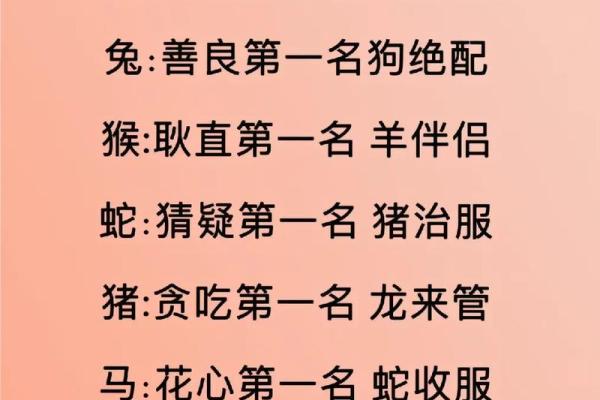 兔:善良第一名狗绝配

猴:耿直第一名 羊伴侣

蛇:猜疑第一名 猪治服

猪:贪吃第一名 龙来管

马:花心第一名 蛇收服